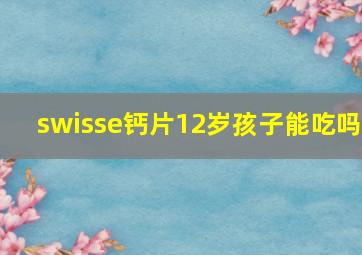 swisse钙片12岁孩子能吃吗